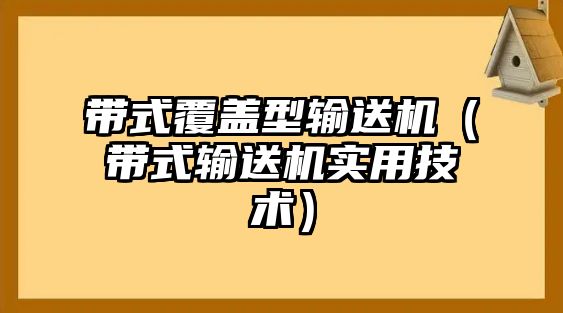 带式覆盖型输送机（带式输送机实用技术）